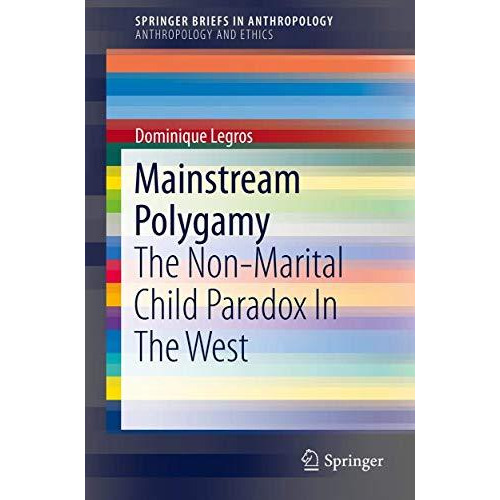 SPRINGER BRIEFS IN ANTHROPOLOGY
ANTHROPOLOGY AND ETHICS

Dominique Legros

Mainstream Polygamy
The Non-Marital Child Paradox In The West

Springer